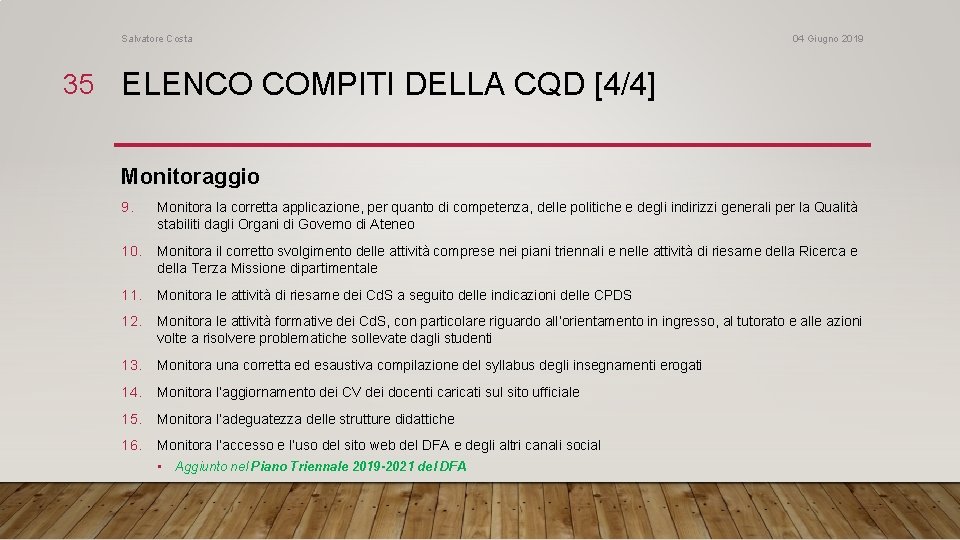 Salvatore Costa

04 Giugno 2019

35

ELENCO COMPITI DELLA CQD [4/4]

Monitoraggio

9. Monitora la corretta applicazione, per quanto di competenza, delle politiche e degli indirizzi generali per la Qualità stabiliti dagli Organi di Governo di Ateneo

10. Monitora il corretto svolgimento delle attività comprese nei piani triennali e nelle attività di riesame della Ricerca e della Terza Missione dipartimentale

11. Monitora le attività di riesame dei CdS a seguito delle indicazioni delle CPDS

12. Monitora le attività formative dei CdS, con particolare riguardo all'orientamento in ingresso, al tutorato e alle azioni volte a risolvere problematiche sollevate dagli studenti

13. Monitora una corretta ed esaustiva compilazione del syllabus degli insegnamenti erogati

14. Monitora l'aggiornamento dei CV dei docenti caricati sul sito ufficiale

15. Monitora l'adeguatezza delle strutture didattiche

16. Monitora l'accesso e l'uso del sito web del DFA e degli altri canali social

• Aggiunto nel Piano Triennale 2019-2021 del DFA